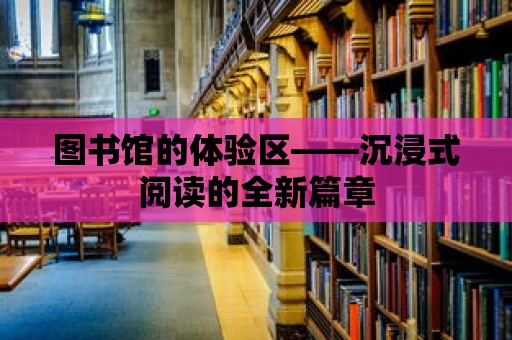 图书馆的体验区——沉浸式阅读的全新篇章